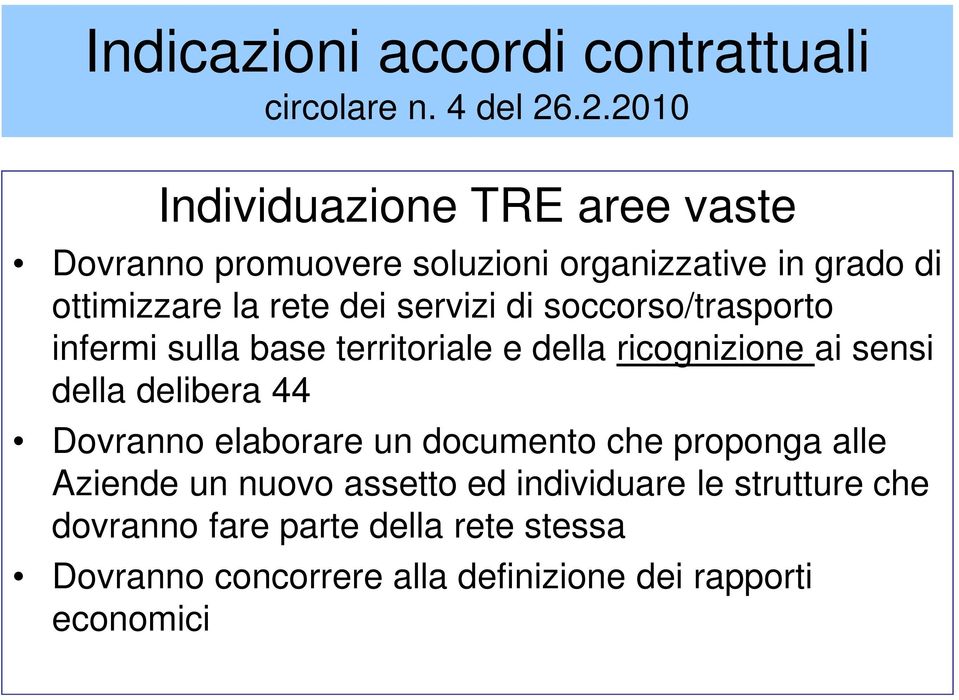 Indicazioni accordi contrattuali
circolare n. 4 del 26.2.2010

Individuazione TRE aree vaste

• Dovranno promuovere soluzioni organizzative in grado di ottimizzare la rete dei servizi di soccorso/trasporto infermi sulla base territoriale e della ricognizione ai sensi della delibera 44

• Dovranno elaborare un documento che proponga alle Aziende un nuovo assetto ed individuare le strutture che dovranno fare parte della rete stessa

• Dovranno concorrere alla definizione dei rapporti economici